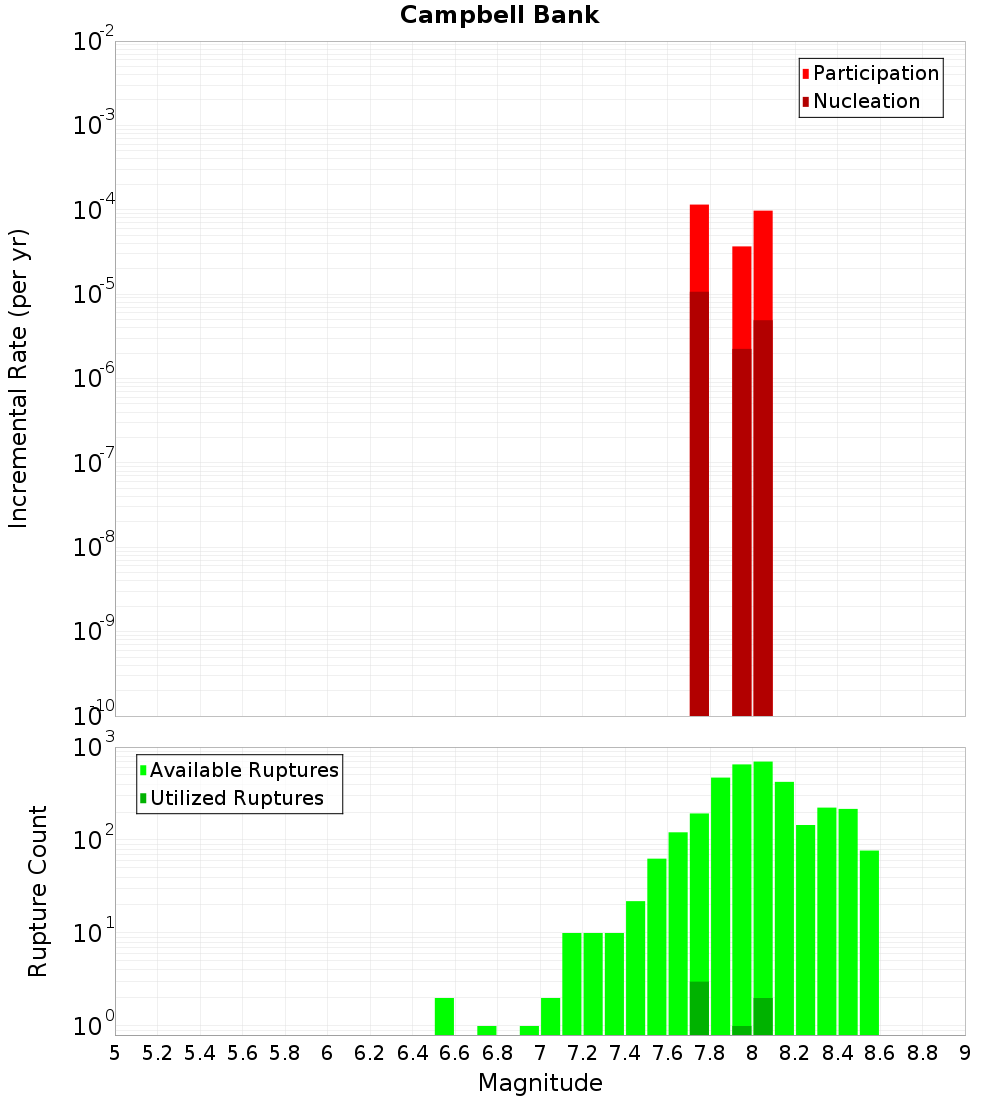 Campbell Bank

Participation
Nucleation

Incremental Rate (per yr)

$10^{-2}$
$10^{-3}$
$10^{-4}$
$10^{-5}$
$10^{-6}$
$10^{-7}$
$10^{-8}$
$10^{-9}$
$10^{-10}$

Available Ruptures
Utilized Ruptures

Rupture Count

$10^{3}$
$10^{2}$
$10^{1}$
$10^{0}$

5 5.2 5.4 5.6 5.8 6 6.2 6.4 6.6 6.8 7 7.2 7.4 7.6 7.8 8 8.2 8.4 8.6 8.8 9

Magnitude